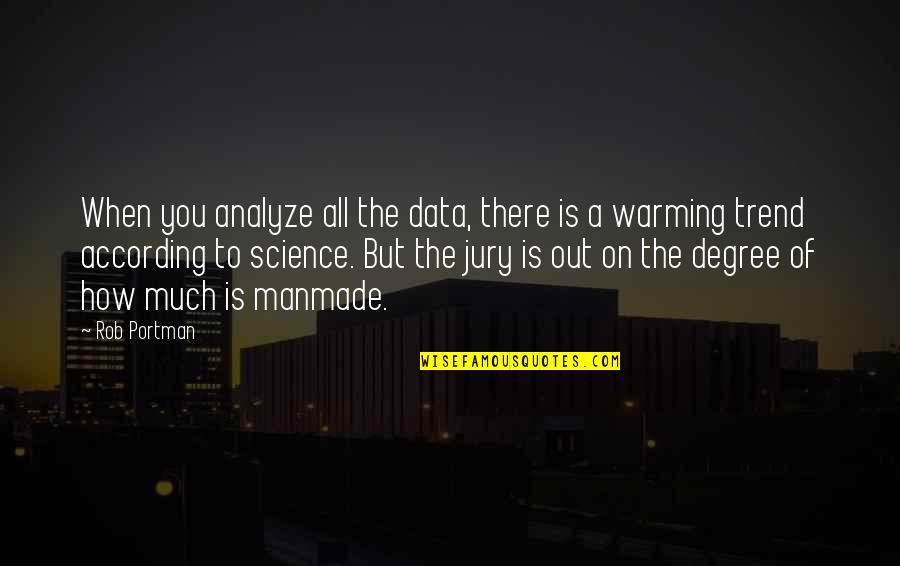 When you analyze all the data, there is a warming trend according to science. But the jury is out on the degree of how much is manmade.

~ Rob Portman

WISEFAMOUSQUOTES.COM